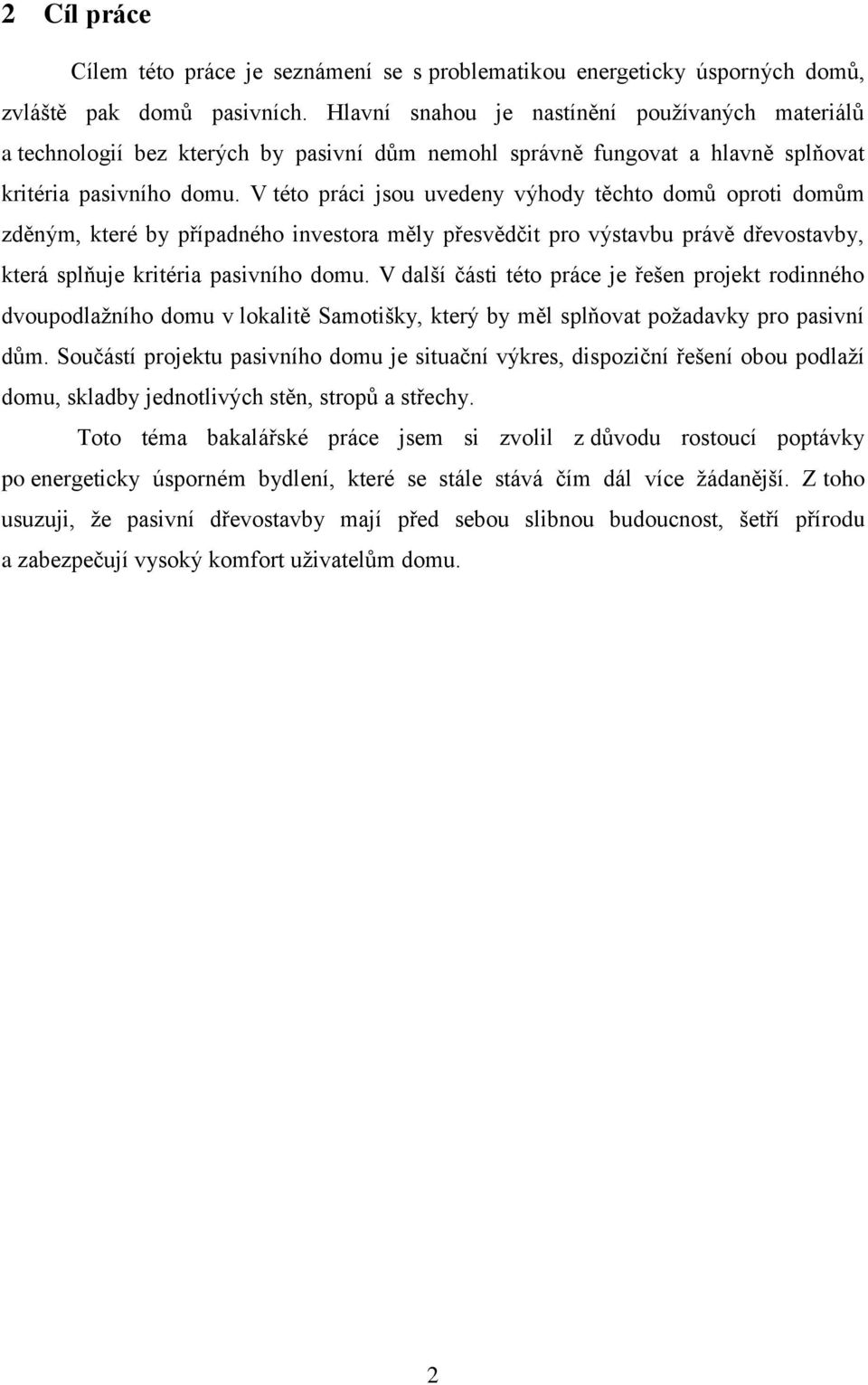 2 Cíl práce

Cílem této práce je seznámení se s problematikou energeticky úsporných domů, zvláště pak domů pasivních. Hlavní snahou je nastínění používaných materiálů a technologií bez kterých by pasivní dům nemohl správně fungovat a hlavně splňovat kritéria pasivního domu. V této práci jsou uvedeny výhody těchto domů oproti domům zděným, které by případného investora měly přesvědčit pro výstavbu právě dřevostavby, která splňuje kritéria pasivního domu. V další části této práce je řešen projekt rodinného dvoupodlažního domu v lokalitě Samotišky, který by měl splňovat požadavky pro pasivní dům. Součástí projektu pasivního domu je situační výkres, dispoziční řešení obou podlaží domu, skladby jednotlivých stěn, stropů a střechy.

Toto téma bakalářské práce jsem si zvolil z důvodu rostoucí poptávky po energeticky úsporném bydlení, které se stále stává čím dál více žádanější. Z toho usuzuji, že pasivní dřevostavby mají před sebou slibnou budoucnost, šetří přírodu a zabezpečují vysoký komfort uživatelům domu.

2